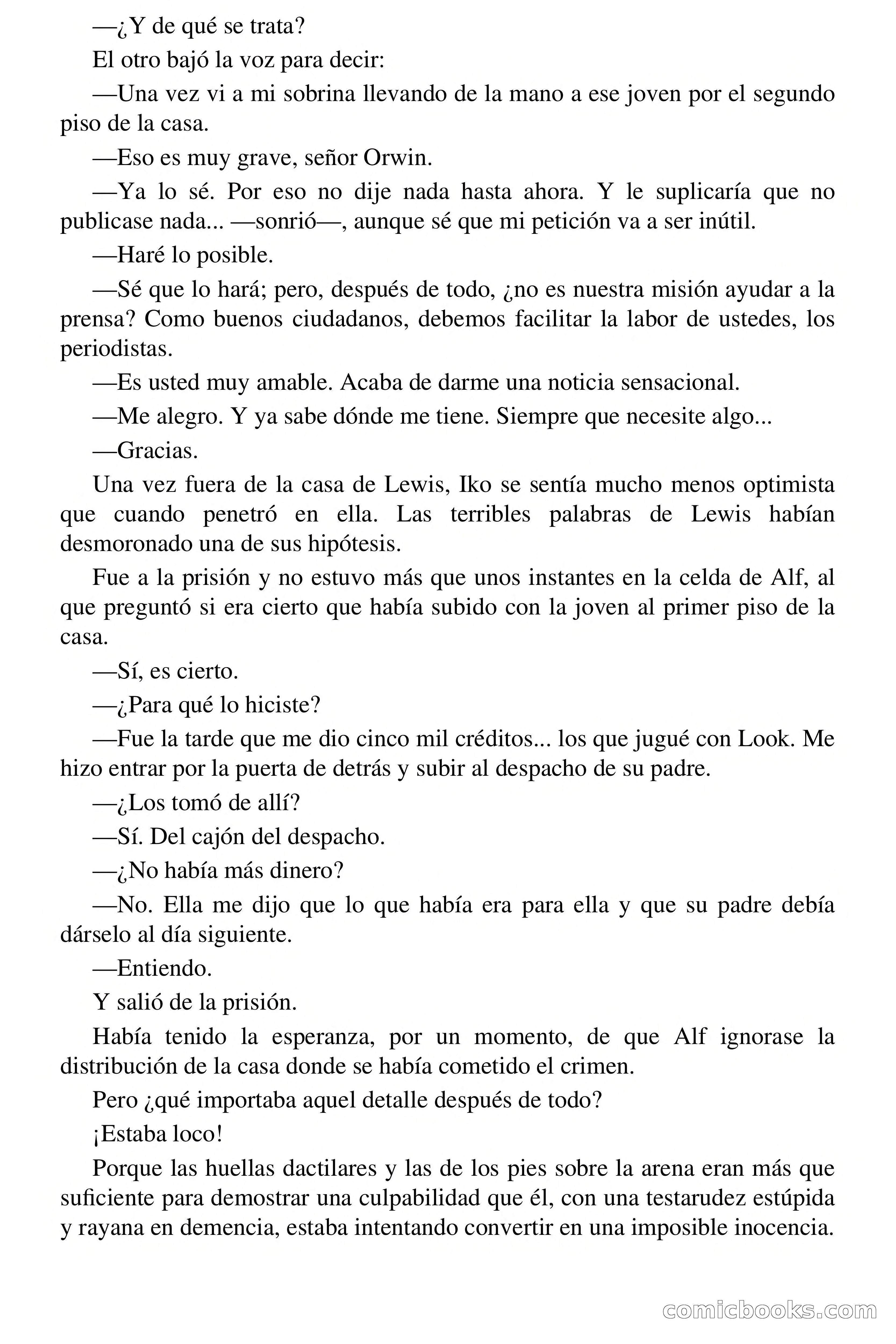 —¿Y de qué se trata?

El otro bajó la voz para decir:

—Una vez vi a mi sobrina llevando de la mano a ese joven por el segundo piso de la casa.

—Eso es muy grave, señor Orwin.

—Ya lo sé. Por eso no dije nada hasta ahora. Y le suplicaría que no publicase nada... —sonrió—, aunque sé que mi petición va a ser inútil.

—Haré lo posible.

—Sé que lo hará; pero, después de todo, ¿no es nuestra misión ayudar a la prensa? Como buenos ciudadanos, debemos facilitar la labor de ustedes, los periodistas.

—Es usted muy amable. Acaba de darme una noticia sensacional.

—Me alegro. Y ya sabe dónde me tiene. Siempre que necesite algo...

—Gracias.

Una vez fuera de la casa de Lewis, Iko se sentía mucho menos optimista que cuando penetró en ella. Las terribles palabras de Lewis habían desmoronado una de sus hipótesis.

Fue a la prisión y no estuvo más que unos instantes en la celda de Alf, al que preguntó si era cierto que había subido con la joven al primer piso de la casa.

—Sí, es cierto.

—¿Para qué lo hiciste?

—Fue la tarde que me dio cinco mil créditos... los que jugué con Look. Me hizo entrar por la puerta de detrás y subir al despacho de su padre.

—¿Los tomó de allí?

—Sí. Del cajón del despacho.

—¿No había más dinero?

—No. Ella me dijo que lo que había era para ella y que su padre debía dárselo al día siguiente.

—Entiendo.

Y salió de la prisión.

Había tenido la esperanza, por un momento, de que Alf ignorase la distribución de la casa donde se había cometido el crimen.

Pero ¿qué importaba aquel detalle después de todo?

¡Estaba loco!

Porque las huellas dactilares y las de los pies sobre la arena eran más que suficiente para demostrar una culpabilidad que él, con una testarudez estúpida y rayana en demencia, estaba intentando convertir en una imposible inocencia.

comicbooks.com